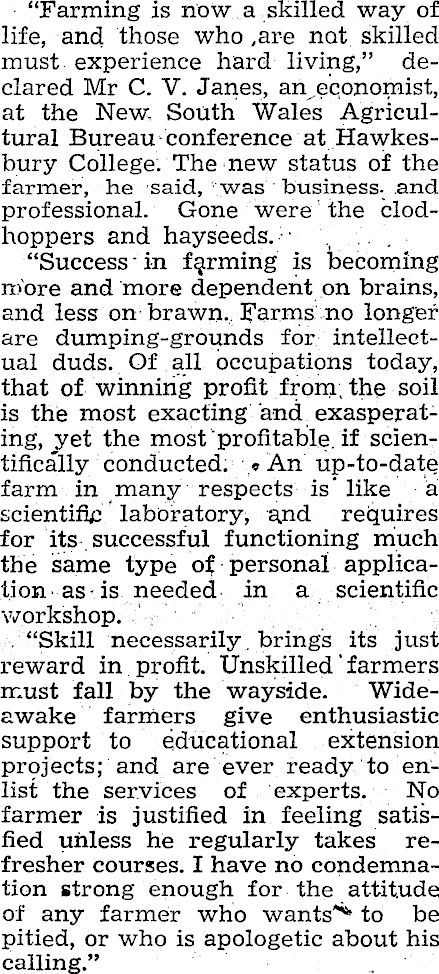 "Farming is now a skilled way of life, and those who are not skilled must experience hard living," declared Mr C. V. Janes, an economist, at the New South Wales Agricultural Bureau conference at Hawkesbury College. The new status of the farmer, he said, was business and professional. Gone were the clodhoppers and hayseeds.

"Success in farming is becoming more and more dependent on brains, and less on brawn. Farms no longer are dumping-grounds for intellectual duds. Of all occupations today, that of winning profit from the soil is the most exacting and exasperating, yet the most profitable if scientifically conducted. An up-to-date farm in many respects is like a scientific laboratory, and requires for its successful functioning much the same type of personal application as is needed in a scientific workshop.

"Skill necessarily brings its just reward in profit. Unskilled farmers must fall by the wayside. Wide-awake farmers give enthusiastic support to educational extension projects; and are ever ready to enlist the services of experts. No farmer is justified in feeling satisfied unless he regularly takes refresher courses. I have no condemnation strong enough for the attitude of any farmer who wants to be pitied, or who is apologetic about his calling."